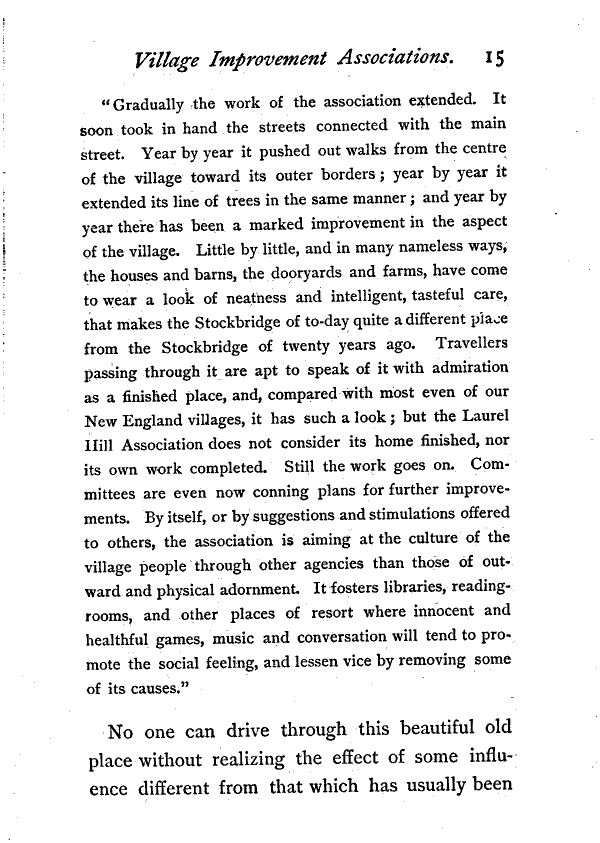 Village Improvement Associations. 15

"Gradually the work of the association extended. It soon took in hand the streets connected with the main street. Year by year it pushed out walks from the centre of the village toward its outer borders; year by year it extended its line of trees in the same manner; and year by year there has been a marked improvement in the aspect of the village. Little by little, and in many nameless ways, the houses and barns, the dooryards and farms, have come to wear a look of neatness and intelligent, tasteful care, that makes the Stockbridge of to-day quite a different place from the Stockbridge of twenty years ago. Travellers passing through it are apt to speak of it with admiration as a finished place, and, compared with most even of our New England villages, it has such a look; but the Laurel Hill Association does not consider its home finished, nor its own work completed. Still the work goes on. Committees are even now conning plans for further improvements. By itself, or by suggestions and stimulations offered to others, the association is aiming at the culture of the village people through other agencies than those of outward and physical adornment. It fosters libraries, reading-rooms, and other places of resort where innocent and healthful games, music and conversation will tend to promote the social feeling, and lessen vice by removing some of its causes."

No one can drive through this beautiful old place without realizing the effect of some influence different from that which has usually been